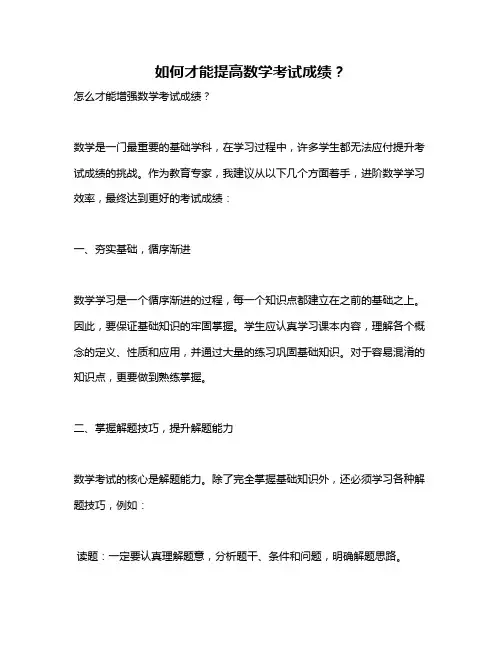 如何才能提高数学考试成绩？

怎么才能增强数学考试成绩？

数学是一门最重要的基础学科，在学习过程中，许多学生都无法应付提升考试成绩的挑战。作为教育专家，我建议从以下几个方面着手，进阶数学学习效率，最终达到更好的考试成绩：

一、夯实基础，循序渐进

数学学习是一个循序渐进的过程，每一个知识点都建立在之前的基础之上。因此，要保证基础知识的牢固掌握。学生应认真学习课本内容，理解各个概念的定义、性质和应用，并通过大量的练习巩固基础知识。对于容易混淆的知识点，更要做到熟练掌握。

二、掌握解题技巧，提升解题能力

数学考试的核心是解题能力。除了完全掌握基础知识外，还必须学习各种解题技巧，例如：

读题：一定要认真理解题意，分析题干、条件和问题，明确解题思路。